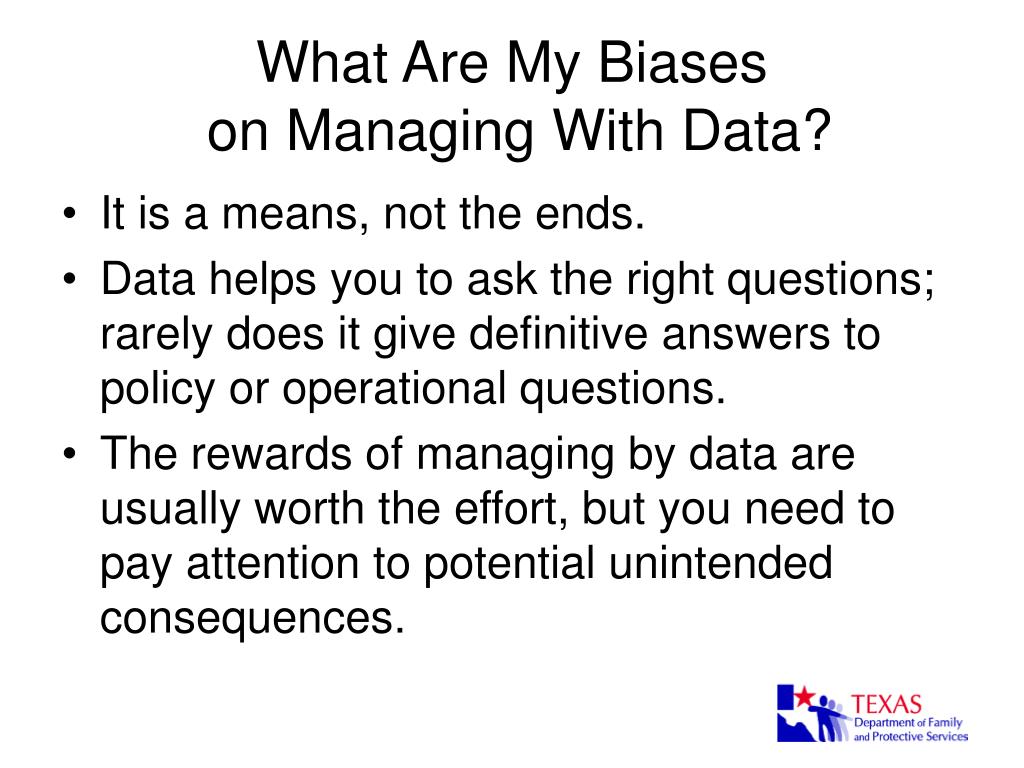 What Are My Biases on Managing With Data?

• It is a means, not the ends.
• Data helps you to ask the right questions; rarely does it give definitive answers to policy or operational questions.
• The rewards of managing by data are usually worth the effort, but you need to pay attention to potential unintended consequences.

TEXAS
Department of Family and Protective Services